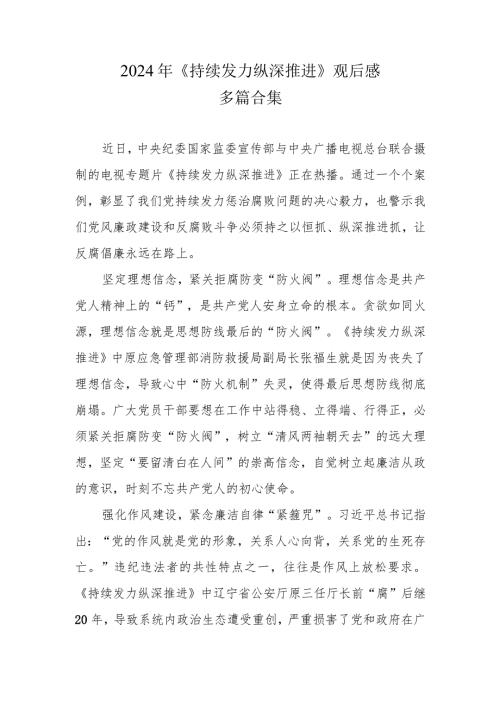 2024年《持续发力纵深推进》观后感
多篇合集

近日，中央纪委国家监委宣传部与中央广播电视总台联合摄制的电视专题片《持续发力纵深推进》正在热播。通过一个个案例，彰显了我们党持续发力惩治腐败问题的决心毅力，也警示我们党风廉政建设和反腐败斗争必须持之以恒抓、纵深推进抓，让反腐倡廉永远在路上。

坚定理想信念，紧关拒腐防变“防火阀”。理想信念是共产党人精神上的“钙”，是共产党人安身立命的根本。贪欲如同火源，理想信念就是思想防线最后的“防火阀”。《持续发力纵深推进》中原应急管理部消防救援局副局长张福生就是因为丧失了理想信念，导致心中“防火机制”失灵，使得最后思想防线彻底崩塌。广大党员干部要想在工作中站得稳、立得端、行得正，必须紧关拒腐防变“防火阀”，树立“清风两袖朝天去”的远大理想，坚定“要留清白在人间”的崇高信念，自觉树立起廉洁从政的意识，时刻不忘共产党人的初心使命。

强化作风建设，紧念廉洁自律“紧箍咒”。习近平总书记指出：“党的作风就是党的形象，关系人心向背，关系党的生死存亡。”违纪违法者的共性特点之一，往往是作风上放松要求。《持续发力纵深推进》中辽宁省公安厅原三任厅长前“腐”后继20年，导致系统内政治生态遭受重创，严重损害了党和政府在广